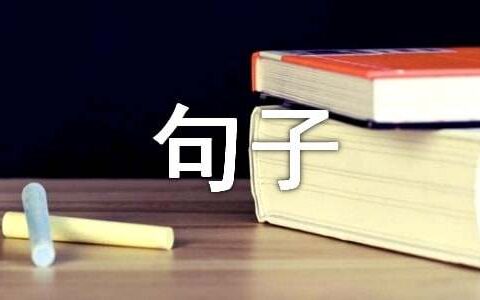 句子